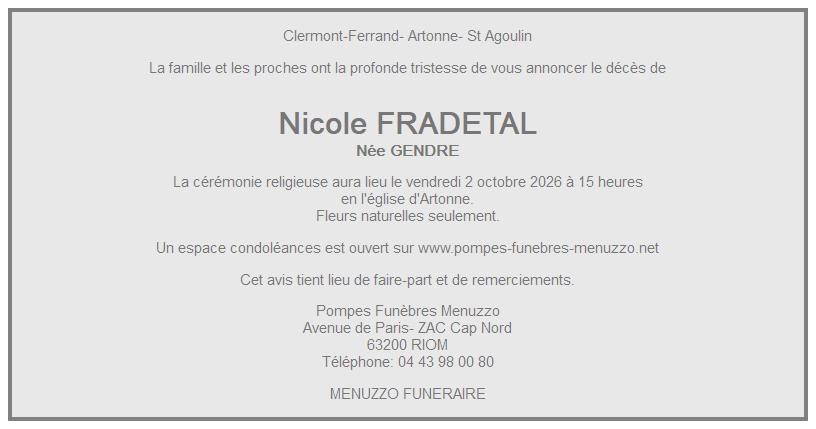 Clermont-Ferrand- Artonne- St Agoulin

La famille et les proches ont la profonde tristesse de vous annoncer le décès de

Nicole FRADETAL
Née GENDRE

La cérémonie religieuse aura lieu le vendredi 2 octobre 2026 à 15 heures
en l'église d'Artonne.
Fleurs naturelles seulement.

Un espace condoléances est ouvert sur www.pompes-funebres-menuzzo.net

Cet avis tient lieu de faire-part et de remerciements.

Pompes Funèbres Menuzzo
Avenue de Paris- ZAC Cap Nord
63200 RIOM
Téléphone: 04 43 98 00 80

MENUZZO FUNERAIRE